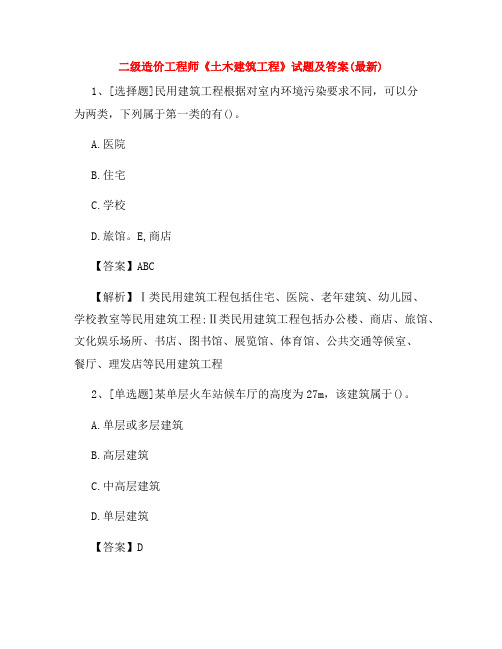 二级造价工程师《土木建筑工程》试题及答案(最新)

1、[选择题]民用建筑工程根据对室内环境污染要求不同，可以分为两类，下列属于第一类的有()。

A.医院

B.住宅

C.学校

D.旅馆。E,商店

【答案】ABC

【解析】Ⅰ类民用建筑工程包括住宅、医院、老年建筑、幼儿园、学校教室等民用建筑工程;Ⅱ类民用建筑工程包括办公楼、商店、旅馆、文化娱乐场所、书店、图书馆、展览馆、体育馆、公共交通等候室、餐厅、理发店等民用建筑工程

2、[单选题]某单层火车站候车厅的高度为27m，该建筑属于()。

A.单层或多层建筑

B.高层建筑

C.中高层建筑

D.单层建筑

【答案】D